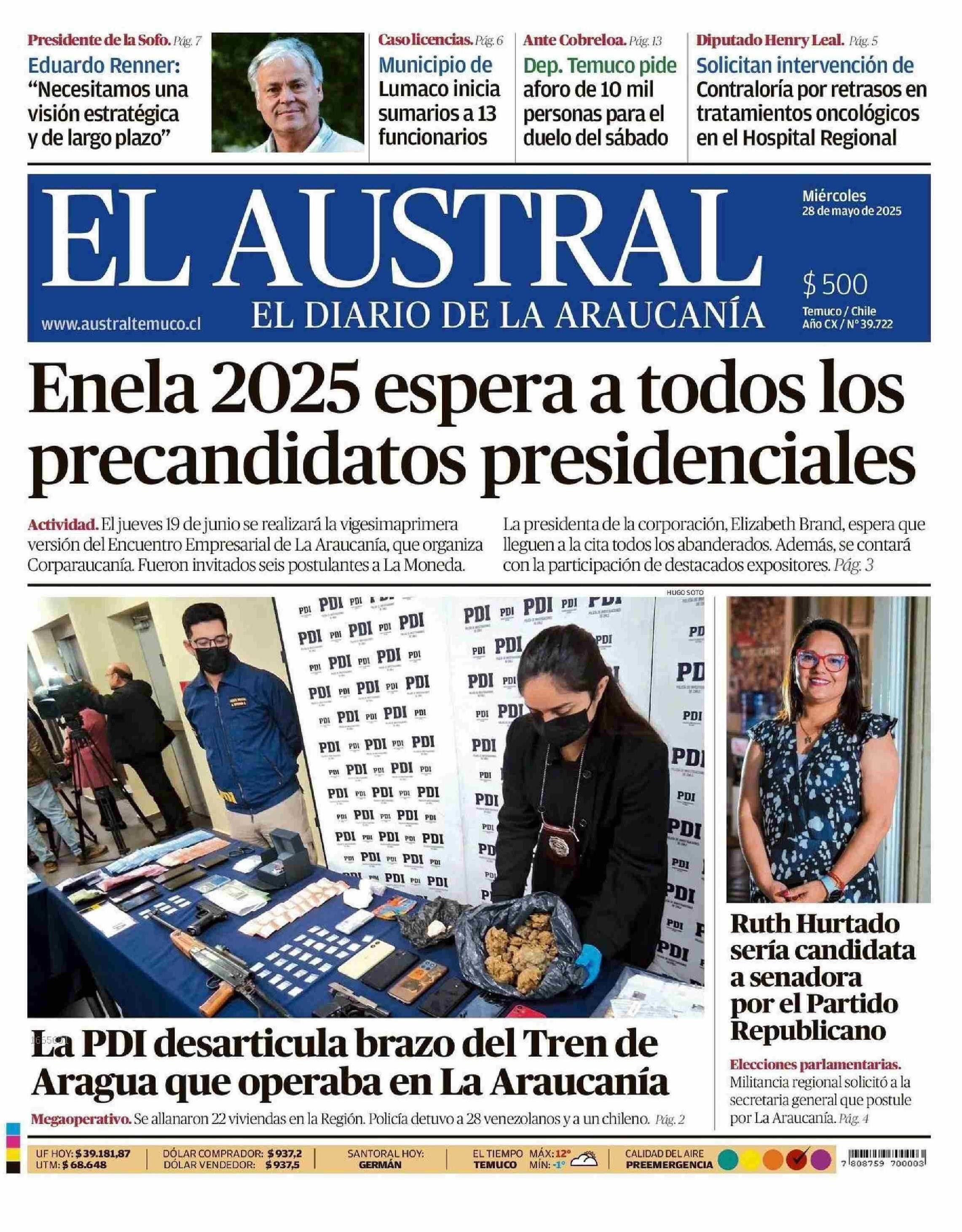 Presidente de la Sofo. Pág. 7
Eduardo Renner: "Necesitamos una visión estratégica y de largo plazo"

Caso licencias. Pág. 6
Municipio de Lumaco inicia sumarios a 13 funcionarios

Ante Cobreloa. Pág. 13
Dep. Temuco pide aforo de 10 mil personas para el duelo del sábado

Diputado Henry Leal. Pág. 5
Solicitan intervención de Contraloría por retrasos en tratamientos oncológicos en el Hospital Regional

EL AUSTRAL
EL DIARIO DE LA ARAUCANÍA
www.australtemuco.cl
Miércoles
28 de mayo de 2025
$ 500
Temuco / Chile
Año CX / N° 39.722

Enela 2025 espera a todos los precandidatos presidenciales

Actividad. El jueves 19 de junio se realizará la vigesimaprimera versión del Encuentro Empresarial de La Araucanía, que organiza Corparaucanía. Fueron invitados seis postulantes a La Moneda.

La presidenta de la corporación, Elizabeth Brand, espera que lleguen a la cita todos los abanderados. Además, se contará con la participación de destacados expositores. Pág. 3

HUGO SOTO

La PDI desarticula brazo del Tren de Aragua que operaba en La Araucanía

Megaoperativo. Se allanaron 22 viviendas en la Región. Policía detuvo a 28 venezolanos y a un chileno. Pág. 2

Ruth Hurtado sería candidata a senadora por el Partido Republicano

Elecciones parlamentarias. Militancia regional solicitó a la secretaria general que postule por La Araucanía. Pág. 4

UF HOY: $ 39.181,87
UTM: $ 68.648
DÓLAR COMPRADOR: $ 937,2
DÓLAR VENDEDOR: $ 937,5
SANTORAL HOY: GERMÁN
EL TIEMPO TEMUCO
MÁX: 12°
MÍN: -1°
CALIDAD DEL AIRE
PREEMERGENCIA
7 808759 700003